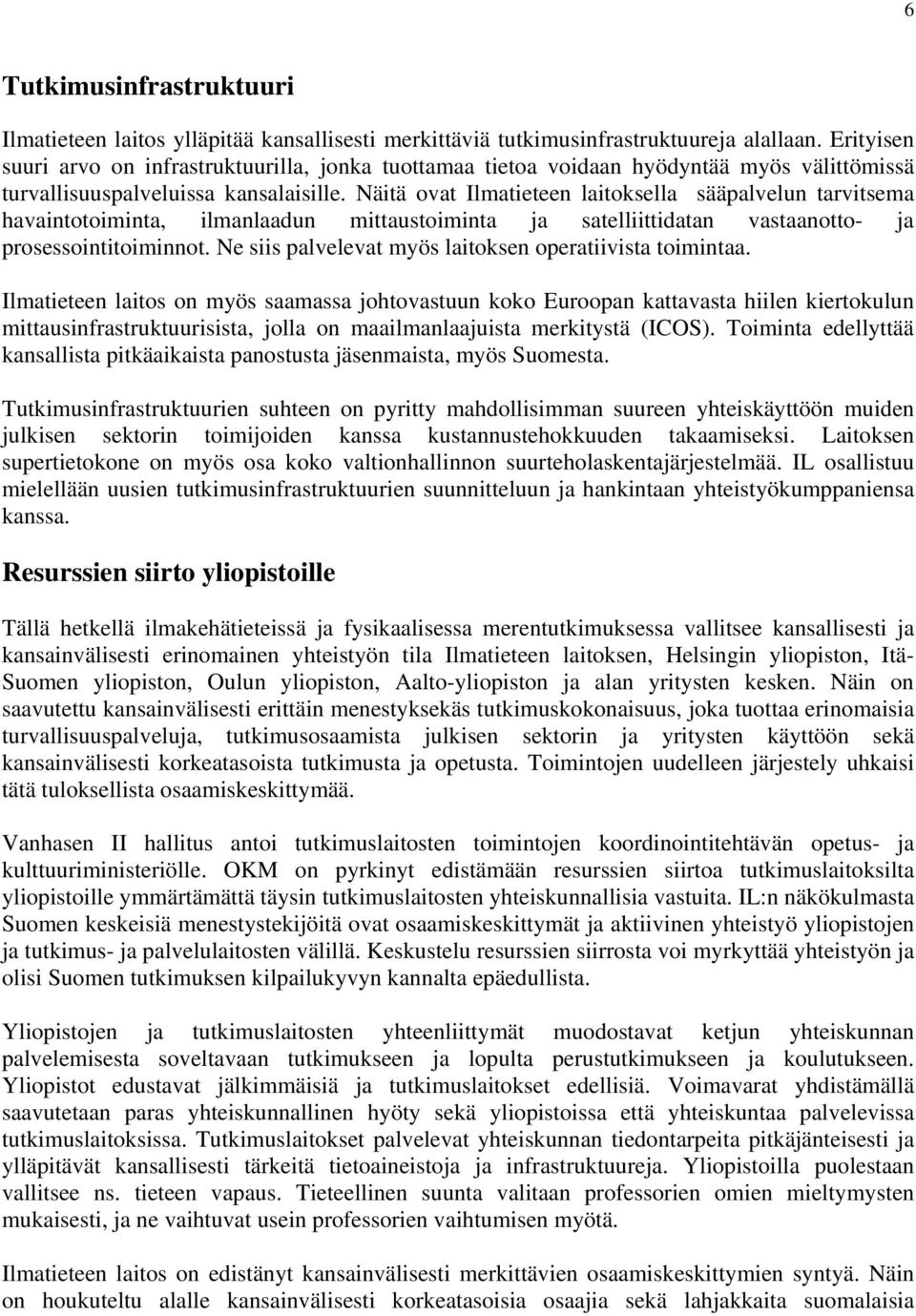 6

Tutkimusinfrastruktuuri

Ilmatieteen laitos ylläpitää kansallisesti merkittäviä tutkimusinfrastruktuureja alallaan. Erityisen suuri arvo on infrastruktuurilla, jonka tuottamaa tietoa voidaan hyödyntää myös välittömissä turvallisuuspalveluissa kansalaisille. Näitä ovat Ilmatieteen laitoksella sääpalvelun tarvitsema havaintotoiminta, ilmanlaadun mittaustoiminta ja satelliittidatan vastaanotto- ja prosessointitoiminnot. Ne siis palvelevat myös laitoksen operatiivista toimintaa.

Ilmatieteen laitos on myös saamassa johtovastuun koko Euroopan kattavasta hiilen kiertokulun mittausinfrastruktuurisista, jolla on maailmanlaajuista merkitystä (ICOS). Toiminta edellyttää kansallista pitkäaikaista panostusta jäsenmaista, myös Suomesta.

Tutkimusinfrastruktuurien suhteen on pyritty mahdollisimman suureen yhteiskäyttöön muiden julkisen sektorin toimijoiden kanssa kustannustehokkuuden takaamiseksi. Laitoksen supertietokone on myös osa koko valtionhallinnon suurteholaskentajärjestelmää. IL osallistuu mielellään uusien tutkimusinfrastruktuurien suunnitteluun ja hankintaan yhteistyökumppaniensa kanssa.

Resurssien siirto yliopistoille

Tällä hetkellä ilmakehätieteissä ja fysikaalisessa merentutkimuksessa vallitsee kansallisesti ja kansainvälisesti erinomainen yhteistyön tila Ilmatieteen laitoksen, Helsingin yliopiston, Itä-Suomen yliopiston, Oulun yliopiston, Aalto-yliopiston ja alan yritysten kesken. Näin on saavutettu kansainvälisesti erittäin menestyksekäs tutkimuskokonaisuus, joka tuottaa erinomaisia turvallisuuspalveluja, tutkimusosaamista julkisen sektorin ja yritysten käyttöön sekä kansainvälisesti korkeatasoista tutkimusta ja opetusta. Toimintojen uudelleen järjestely uhkaisi tätä tuloksellista osaamiskeskittymää.

Vanhasen II hallitus antoi tutkimuslaitosten toimintojen koordinointitehtävän opetus- ja kulttuuriministeriölle. OKM on pyrkinyt edistämään resurssien siirtoa tutkimuslaitoksilta yliopistoille ymmärtämättä täysin tutkimuslaitosten yhteiskunnallisia vastuita. IL:n näkökulmasta Suomen keskeisiä menestystekijöitä ovat osaamiskeskittymät ja aktiivinen yhteistyö yliopistojen ja tutkimus- ja palvelulaitosten välillä. Keskustelu resurssien siirrosta voi myrkyttää yhteistyön ja olisi Suomen tutkimuksen kilpailukyvyn kannalta epäedullista.

Yliopistojen ja tutkimuslaitosten yhteenliittymät muodostavat ketjun yhteiskunnan palvelemisesta soveltavaan tutkimukseen ja lopulta perustutkimukseen ja koulutukseen. Yliopistot edustavat jälkimmäisiä ja tutkimuslaitokset edellisiä. Voimavarat yhdistämällä saavutetaan paras yhteiskunnallinen hyöty sekä yliopistoissa että yhteiskuntaa palvelevissa tutkimuslaitoksissa. Tutkimuslaitokset palvelevat yhteiskunnan tiedontarpeita pitkäjänteisesti ja ylläpitävät kansallisesti tärkeitä tietoaineistoja ja infrastruktuureja. Yliopistoilla puolestaan vallitsee ns. tieteen vapaus. Tieteellinen suunta valitaan professorien omien mieltymysten mukaisesti, ja ne vaihtuvat usein professorien vaihtumisen myötä.

Ilmatieteen laitos on edistänyt kansainvälisesti merkittävien osaamiskeskittymien syntyä. Näin on houkuteltu alalle kansainvälisesti korkeatasoisia osaajia sekä lahjakkaita suomalaisia